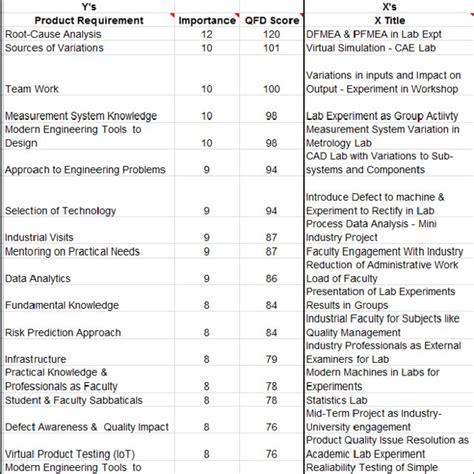 | Y's Product Requirement | Importance | QFD Score | X's X Title |
|---|---|---|---|
| Root-Cause Analysis | 12 | 120 | DFMEA & PFMEA in Lab Expt |
| Sources of Variations | 10 | 101 | Virtual Simulation - CAE Lab |
| Team Work | 10 | 100 | Variations in inputs and Impact on Output - Experiment in Workshop |
| Measurement System Knowledge | 10 | 98 | Lab Experiment as Group Actiivty |
| Modern Engineering Tools to Design | 10 | 98 | Measurement System Variation in Metrology Lab |
| Approach to Engineering Problems | 9 | 94 | CAD Lab with Variations to Sub-systems and Components |
| Selection of Technology | 9 | 94 | Introduce Defect to machine & Experiment to Rectify in Lab |
| Industrial Visits | 9 | 87 | Process Data Analysis - Mini Industry Project |
| Mentoring on Practical Needs | 9 | 87 | Faculty Engagement With Industry |
| Data Analytics | 9 | 86 | Reduction of Administrative Work Load of Faculty |
| Fundamental Knowledge | 8 | 84 | Presentation of Lab Experiments Results in Groups |
| Risk Prediction Approach | 8 | 84 | Industrial Faculty for Subjects like Quality Management |
| Infrastructure | 8 | 79 | Industry Professionals as External Examiners for Lab |
| Practical Knowledge & Professionals as Faculty | 8 | 78 | Modern Machines in Labs for Experiments |
| Student & Faculty Sabbaticals | 8 | 78 | Statistics Lab |
| Defect Awareness & Quality Impact | 8 | 76 | Mid-Term Project as Industry-University engagement |
| Virtual Product Testing (IoT) | 8 | 76 | Product Quality Issue Resolution as Academic Lab Experiment |
| Modern Engineering Tools to | | | Realiability Testing of Simple |